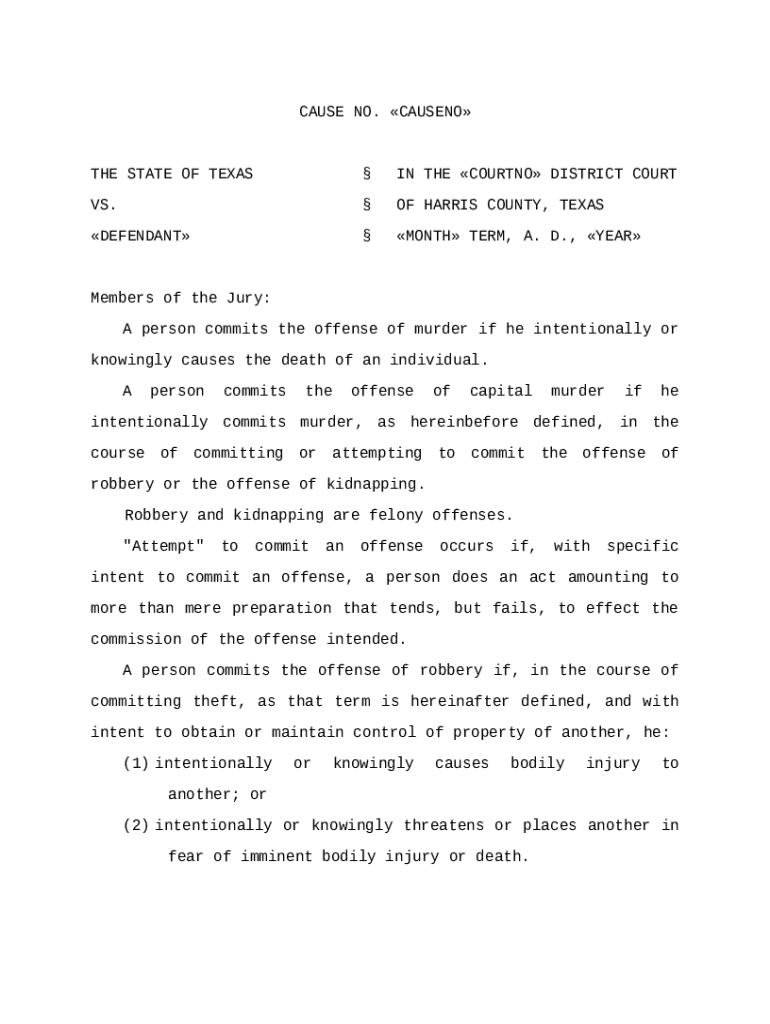 CAUSE NO. «CAUSENO»

THE STATE OF TEXAS § IN THE «COURTNO» DISTRICT COURT
VS. § OF HARRIS COUNTY, TEXAS
«DEFENDANT» § «MONTH» TERM, A. D., «YEAR»

Members of the Jury:

A person commits the offense of murder if he intentionally or knowingly causes the death of an individual.

A person commits the offense of capital murder if he intentionally commits murder, as hereinbefore defined, in the course of committing or attempting to commit the offense of robbery or the offense of kidnapping.

Robbery and kidnapping are felony offenses.

"Attempt" to commit an offense occurs if, with specific intent to commit an offense, a person does an act amounting to more than mere preparation that tends, but fails, to effect the commission of the offense intended.

A person commits the offense of robbery if, in the course of committing theft, as that term is hereinafter defined, and with intent to obtain or maintain control of property of another, he:

(1) intentionally or knowingly causes bodily injury to another; or

(2) intentionally or knowingly threatens or places another in fear of imminent bodily injury or death.